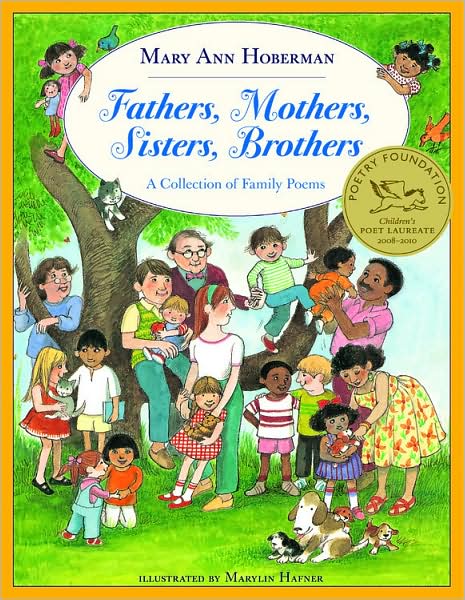 MARY ANN HOBERMAN

Fathers, Mothers, Sisters, Brothers

A Collection of Family Poems

POETRY FOUNDATION
Children's
POET LAUREATE
2008–2010

ILLUSTRATED BY MARYLIN HAFNER